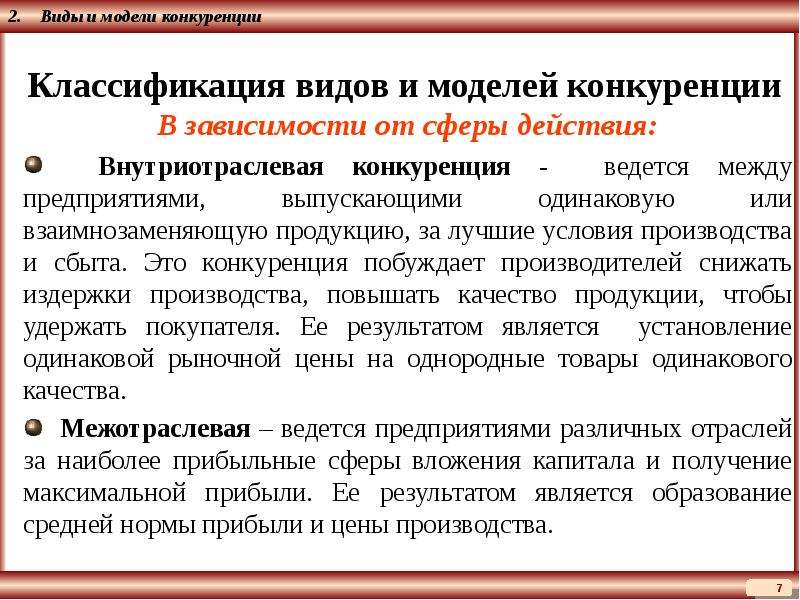 2. Виды и модели конкуренции

Классификация видов и моделей конкуренции

В зависимости от сферы действия:

Внутриотраслевая конкуренция - ведется между предприятиями, выпускающими одинаковую или взаимнозаменяющую продукцию, за лучшие условия производства и сбыта. Это конкуренция побуждает производителей снижать издержки производства, повышать качество продукции, чтобы удержать покупателя. Ее результатом является установление одинаковой рыночной цены на однородные товары одинакового качества.

Межотраслевая – ведется предприятиями различных отраслей за наиболее прибыльные сферы вложения капитала и получение максимальной прибыли. Ее результатом является образование средней нормы прибыли и цены производства.

7